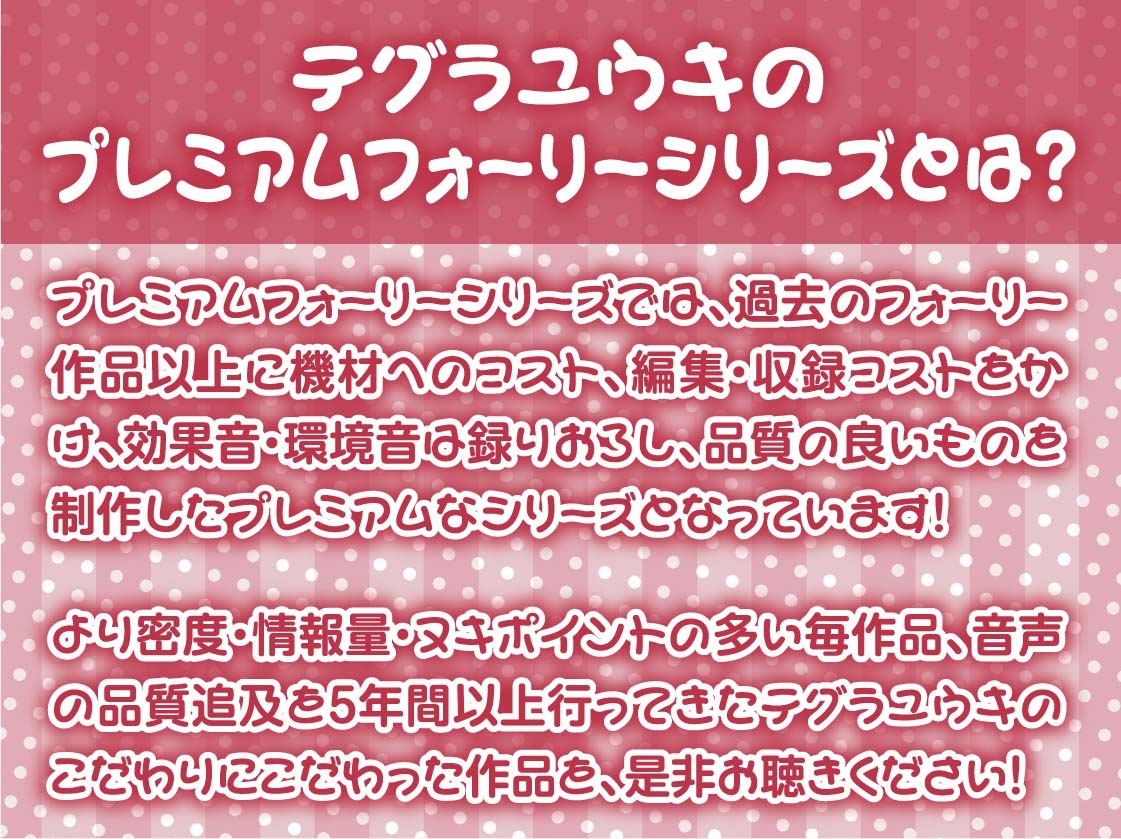 テグラユウキの
プレミアムフォーリーシリーズとは?

プレミアムフォーリーシリーズでは、過去のフォーリー作品以上に機材へのコスト、編集・収録コストをかけ、効果音・環境音は録りおろし、品質の良いものを制作したプレミアムなシリーズとなっています!

より密度・情報量・ヌキポイントの多い毎作品、音声の品質追及を5年間以上行ってきたテグラユウキのこだわりにこだわった作品を、是非お聴きください!